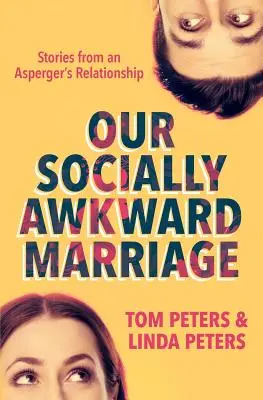 Stories from an Asperger's Relationship

OUR SOCIALLY AWKWARD MARRIAGE

TOM PETERS & LINDA PETERS